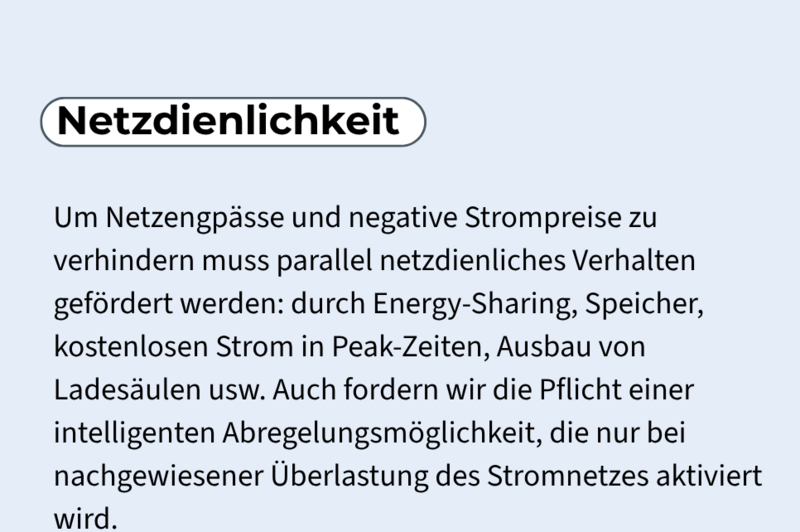 Netzdienlichkeit

Um Netzengpässe und negative Strompreise zu verhindern muss parallel netzdienliches Verhalten gefördert werden: durch Energy-Sharing, Speicher, kostenlosen Strom in Peak-Zeiten, Ausbau von Ladesäulen usw. Auch fordern wir die Pflicht einer intelligenten Abregelungsmöglichkeit, die nur bei nachgewiesener Überlastung des Stromnetzes aktiviert wird.